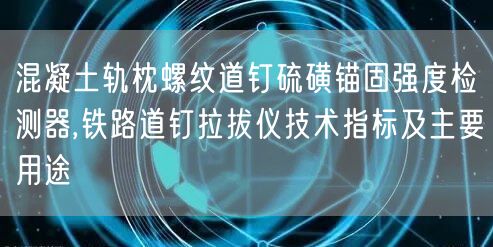 混凝土轨枕螺纹道钉硫磺锚固强度检测器,铁路道钉拉拔仪技术指标及主要用途